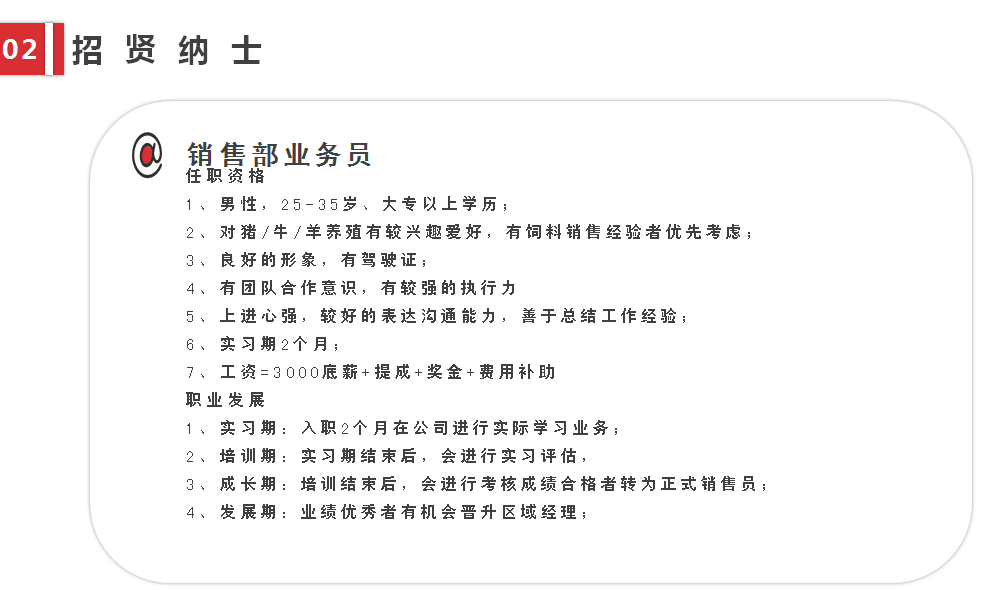 02 招贤纳士

@ 销售部业务员
任职资格
1、男性，25-35岁、大专以上学历；
2、对猪/牛/羊养殖有较兴趣爱好，有饲料销售经验者优先考虑；
3、良好的形象，有驾驶证；
4、有团队合作意识，有较强的执行力
5、上进心强，较好的表达沟通能力，善于总结工作经验；
6、实习期2个月；
7、工资=3000底薪+提成+奖金+费用补助
职业发展
1、实习期：入职2个月在公司进行实际学习业务；
2、培训期：实习期结束后，会进行实习评估，
3、成长期：培训结束后，会进行考核成绩合格者转为正式销售员；
4、发展期：业绩优秀者有机会晋升区域经理；